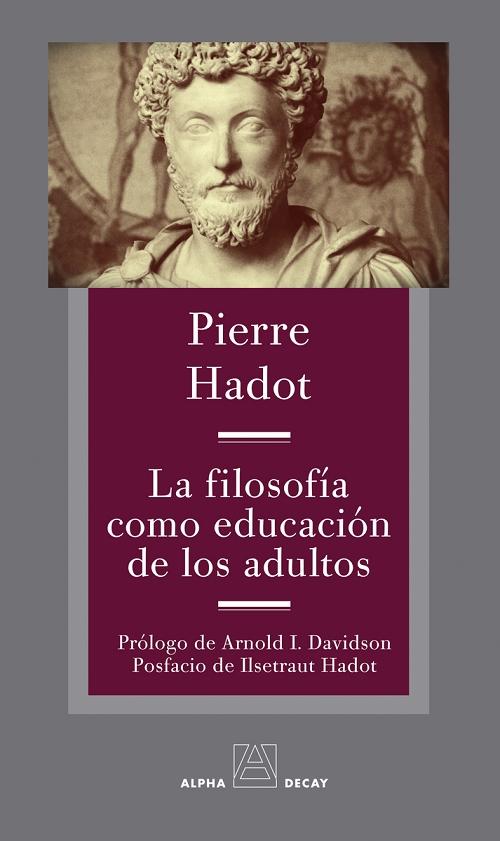 Pierre Hadot

La filosofía como educación de los adultos

Prólogo de Arnold I. Davidson
Posfacio de Ilsetraut Hadot

ALPHA DECAY